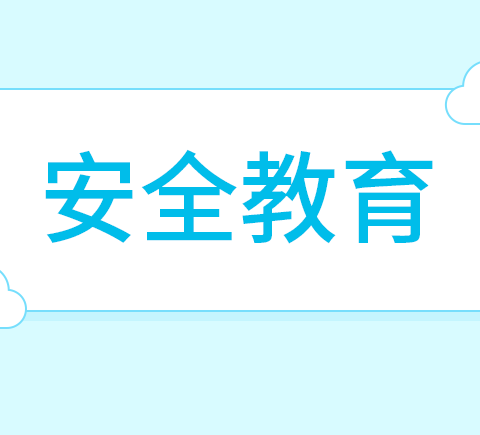 安全教育